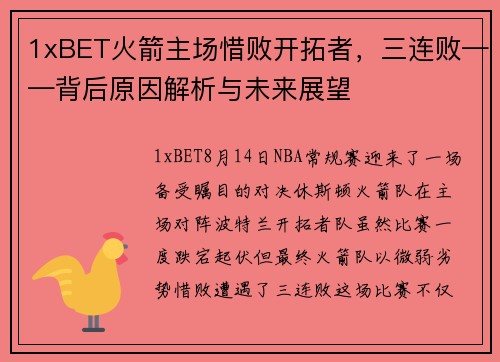 1xBET火箭主场惜败开拓者，三连败——背后原因解析与未来展望

1xBET8月14日NBA常规赛迎来了一场备受瞩目的对决休斯顿火箭队在主场对阵波特兰开拓者队虽然比赛一度跌宕起伏但最终火箭队以微弱劣势惜败遭遇了三连败这场比赛不仅